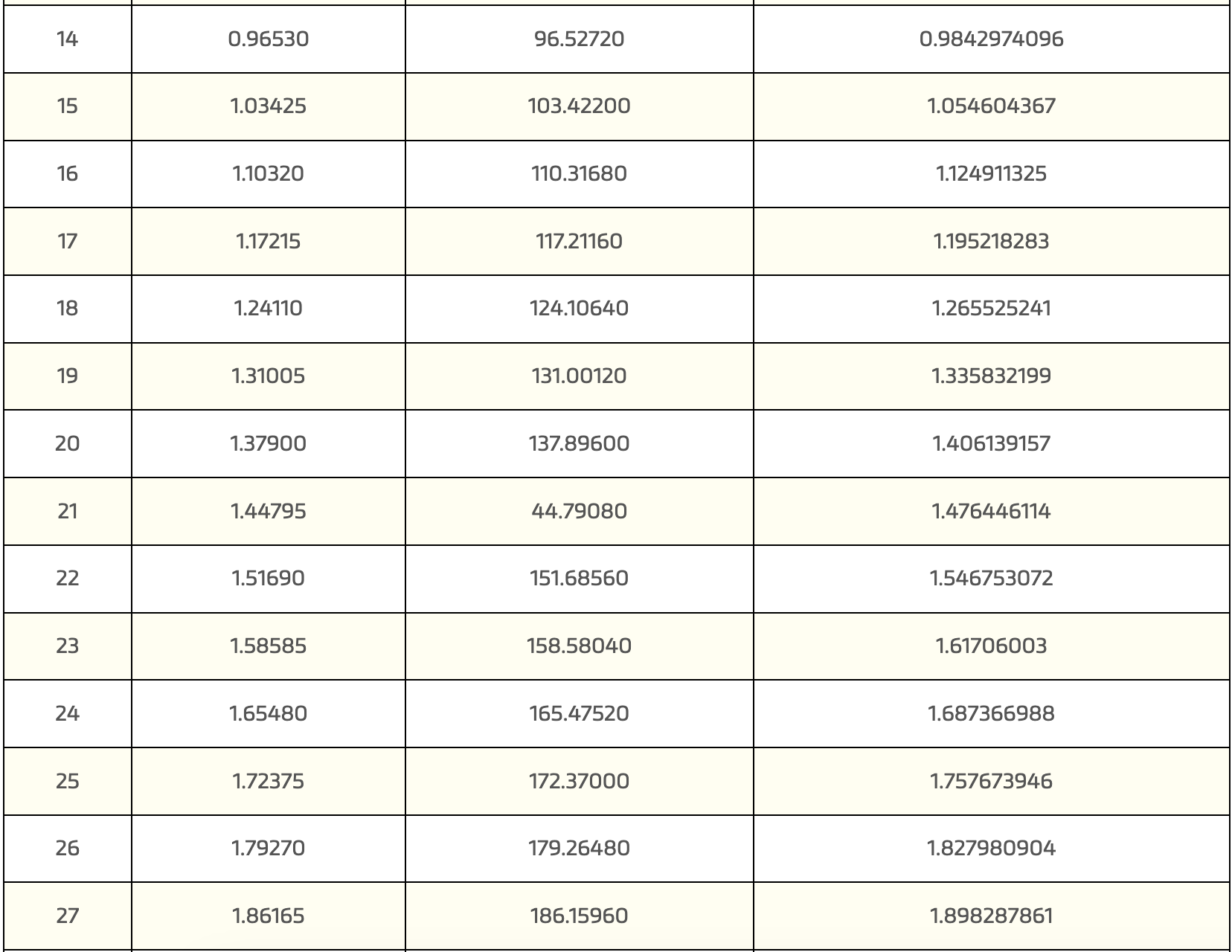 | 14 | 0.96530 | 96.52720 | 0.9842974096 |
|---|---|---|---|
| 15 | 1.03425 | 103.42200 | 1.054604367 |
| 16 | 1.10320 | 110.31680 | 1.124911325 |
| 17 | 1.17215 | 117.21160 | 1.195218283 |
| 18 | 1.24110 | 124.10640 | 1.265525241 |
| 19 | 1.31005 | 131.00120 | 1.335832199 |
| 20 | 1.37900 | 137.89600 | 1.406139157 |
| 21 | 1.44795 | 44.79080 | 1.476446114 |
| 22 | 1.51690 | 151.68560 | 1.546753072 |
| 23 | 1.58585 | 158.58040 | 1.61706003 |
| 24 | 1.65480 | 165.47520 | 1.687366988 |
| 25 | 1.72375 | 172.37000 | 1.757673946 |
| 26 | 1.79270 | 179.26480 | 1.827980904 |
| 27 | 1.86165 | 186.15960 | 1.898287861 |